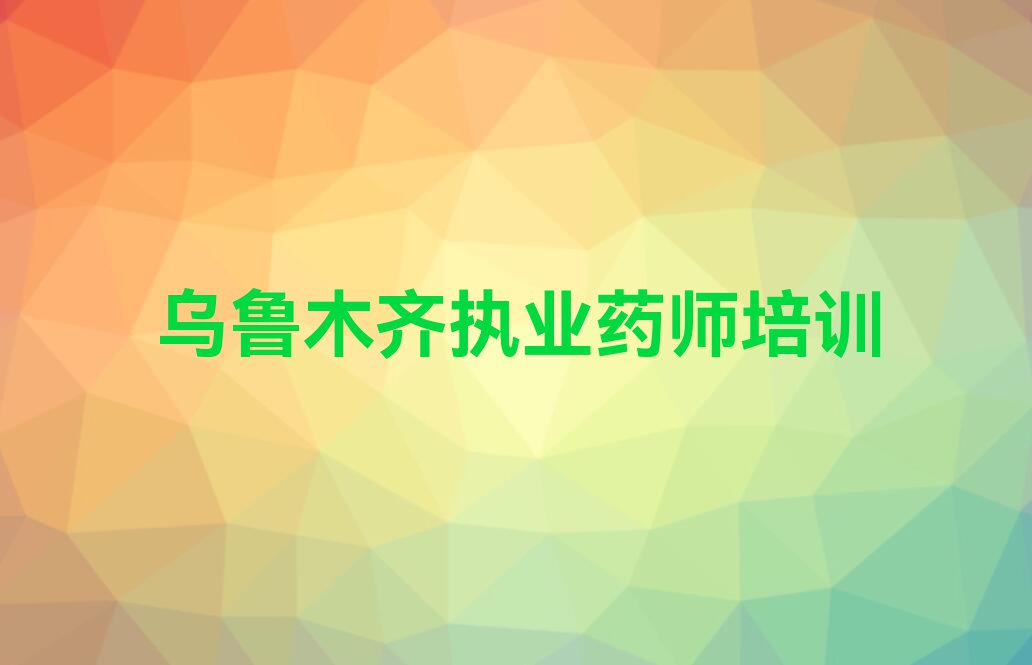 乌鲁木齐执业药师培训